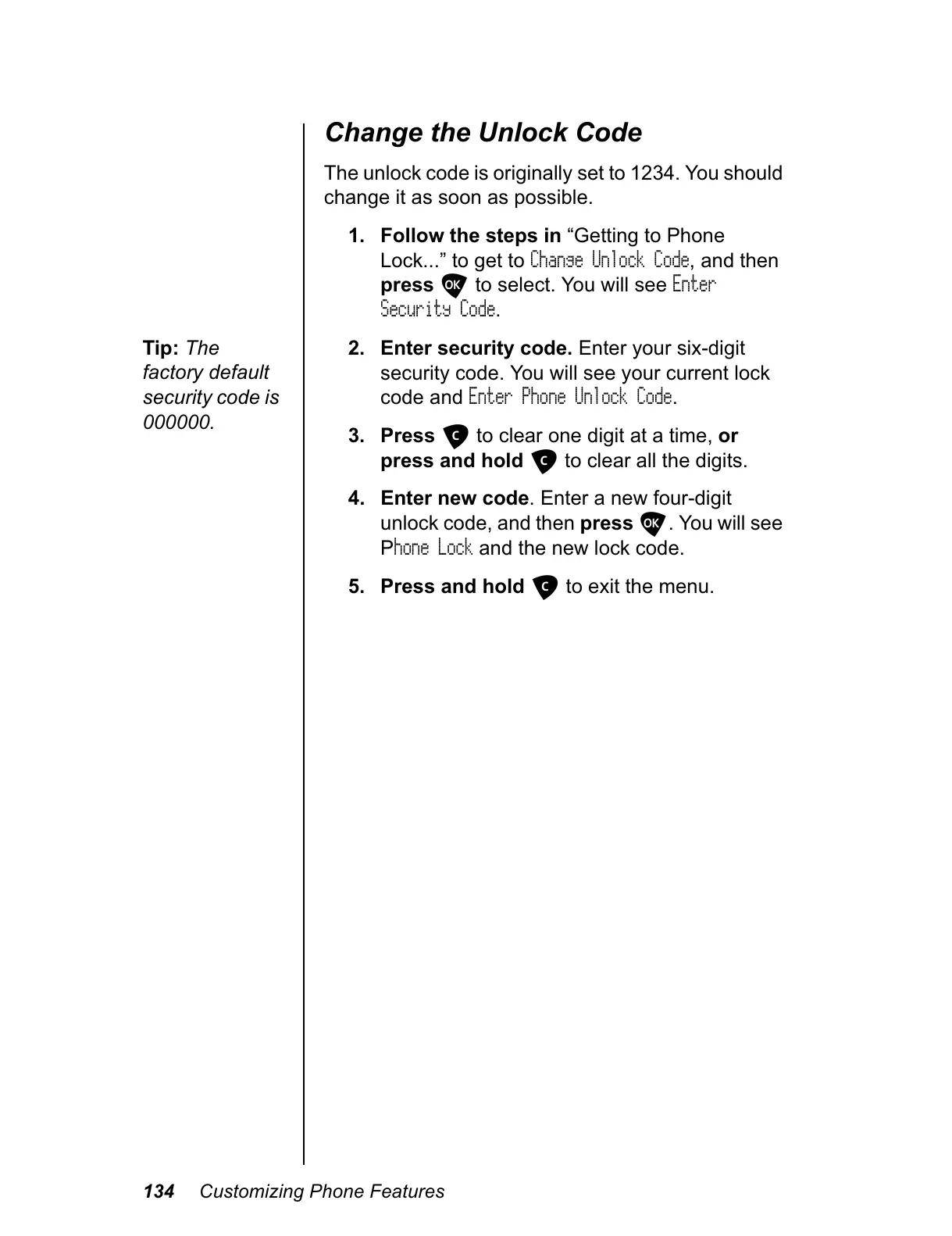 Change the Unlock Code

The unlock code is originally set to 1234. You should change it as soon as possible.

1. Follow the steps in “Getting to Phone Lock...” to get to Change Unlock Code, and then press OK to select. You will see Enter Security Code.

Tip: The factory default security code is 000000.

2. Enter security code. Enter your six-digit security code. You will see your current lock code and Enter Phone Unlock Code.

3. Press C to clear one digit at a time, or press and hold C to clear all the digits.

4. Enter new code. Enter a new four-digit unlock code, and then press OK. You will see Phone Lock and the new lock code.

5. Press and hold C to exit the menu.

134 Customizing Phone Features